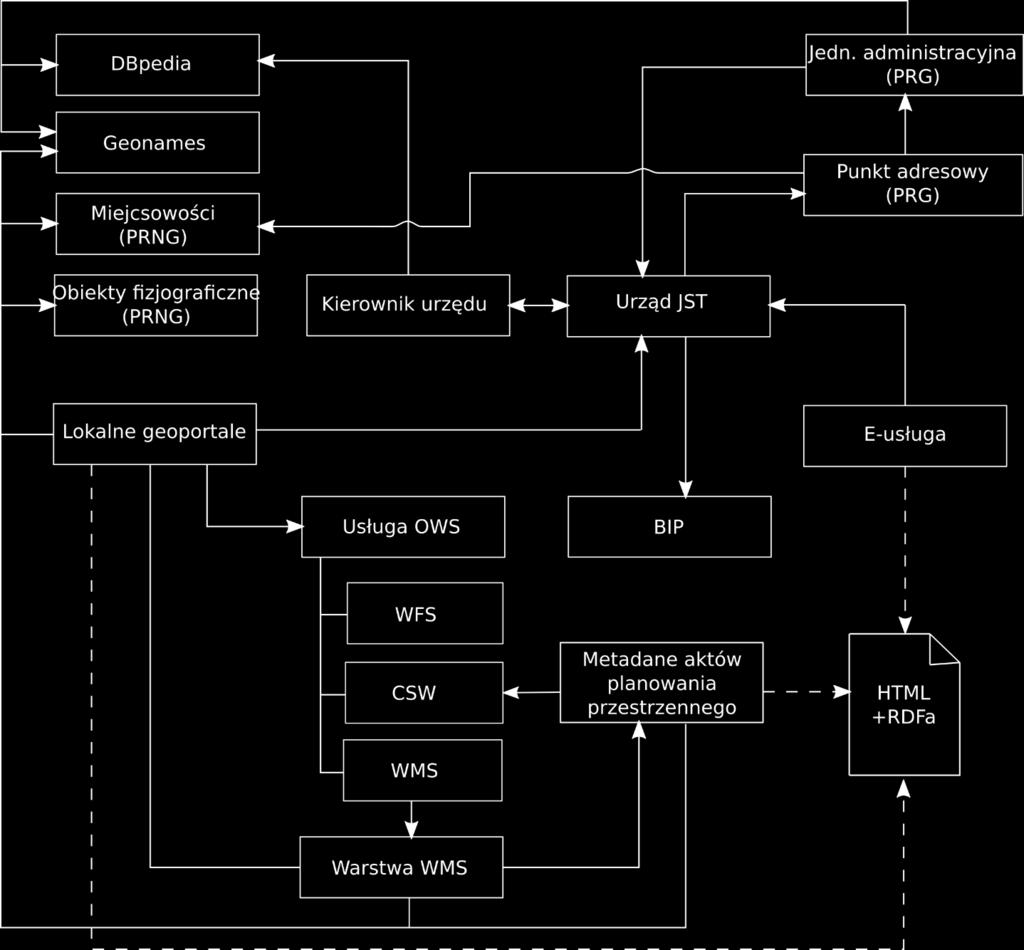 DBpedia

Geonames

Miejcsowości (PRNG)

Obiekty fizjograficzne (PRNG)

Jedn. administracyjna (PRG)

Punkt adresowy (PRG)

Kierownik urzędu

Urząd JST

Lokalne geoportale

E-usługa

Usługa OWS

BIP

WFS

CSW

WMS

Metadane aktów planowania przestrzennego

HTML +RDFa

Warstwa WMS